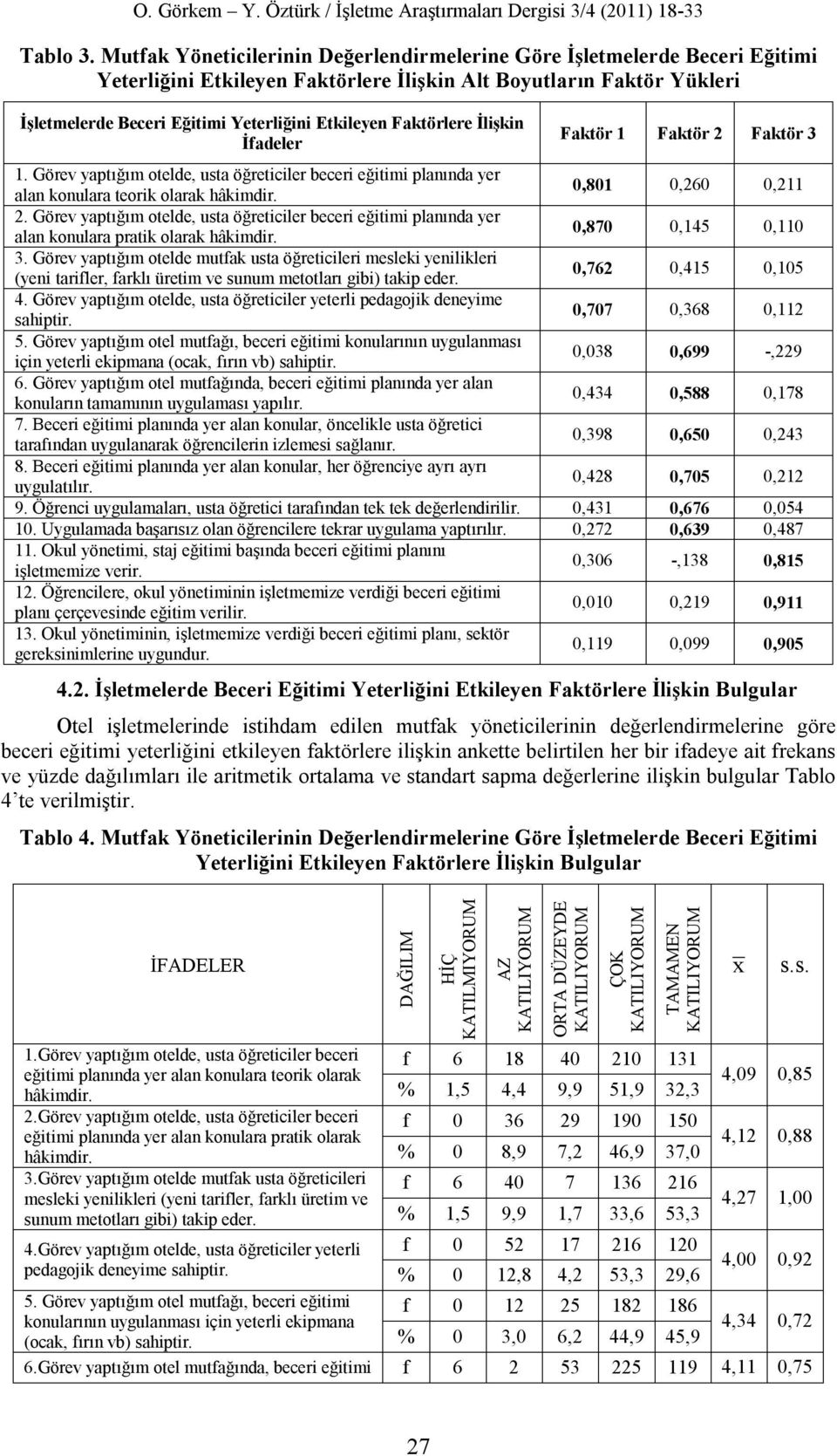 O. Görkem – Y. Öztürk / İşletme Araştırmaları Dergisi 3/4 (2011) 18-33

Tablo 3. Mutfak Yöneticilerinin Değerlendirmelerine Göre İşletmelerde Beceri Eğitimi Yeterliğini Etkileyen Faktörlere İlişkin Alt Boyutların Faktör Yükleri

| İşletmelerde Beceri Eğitimi Yeterliğini Etkileyen Faktörlere İlişkin İfadeler | Faktör 1 | Faktör 2 | Faktör 3 |
|---|---|---|---|
| 1. Görev yaptığım otelde, usta öğreticiler beceri eğitimi planında yer alan konulara teorik olarak hâkimdir. | 0,801 | 0,260 | 0,211 |
| 2. Görev yaptığım otelde, usta öğreticiler beceri eğitimi planında yer alan konulara pratik olarak hâkimdir. | 0,870 | 0,145 | 0,110 |
| 3. Görev yaptığım otelde mutfak usta öğreticileri mesleki yenilikleri (yeni tarifler, farklı üretim ve sunum metotları gibi) takip eder. | 0,762 | 0,415 | 0,105 |
| 4. Görev yaptığım otelde, usta öğreticiler yeterli pedagojik deneyime sahiptir. | 0,707 | 0,368 | 0,112 |
| 5. Görev yaptığım otel mutfağı, beceri eğitimi konularının uygulanması için yeterli ekipmana (ocak, fırın vb) sahiptir. | 0,038 | 0,699 | -,229 |
| 6. Görev yaptığım otel mutfağında, beceri eğitimi planında yer alan konuların tamamının uygulaması yapılır. | 0,434 | 0,588 | 0,178 |
| 7. Beceri eğitimi planında yer alan konular, öncelikle usta öğretici tarafından uygulanarak öğrencilerin izlemesi sağlanır. | 0,398 | 0,650 | 0,243 |
| 8. Beceri eğitimi planında yer alan konular, her öğrenciye ayrı ayrı uygulatılır. | 0,428 | 0,705 | 0,212 |
| 9. Öğrenci uygulamaları, usta öğretici tarafından tek tek değerlendirilir. | 0,431 | 0,676 | 0,054 |
| 10. Uygulamada başarısız olan öğrencilere tekrar uygulama yaptırılır. | 0,272 | 0,639 | 0,487 |
| 11. Okul yönetimi, staj eğitimi başında beceri eğitimi planını işletmemize verir. | 0,306 | -,138 | 0,815 |
| 12. Öğrencilere, okul yönetiminin işletmemize verdiği beceri eğitimi planı çerçevesinde eğitim verilir. | 0,010 | 0,219 | 0,911 |
| 13. Okul yönetiminin, işletmemize verdiği beceri eğitimi planı, sektör gereksinimlerine uygundur. | 0,119 | 0,099 | 0,905 |

4.2. İşletmelerde Beceri Eğitimi Yeterliğini Etkileyen Faktörlere İlişkin Bulgular

Otel işletmelerinde istihdam edilen mutfak yöneticilerinin değerlendirmelerine göre beceri eğitimi yeterliğini etkileyen faktörlere ilişkin ankette belirtilen her bir ifadeye ait frekans ve yüzde dağılımları ile aritmetik ortalama ve standart sapma değerlerine ilişkin bulgular Tablo 4'te verilmiştir.

Tablo 4. Mutfak Yöneticilerinin Değerlendirmelerine Göre İşletmelerde Beceri Eğitimi Yeterliğini Etkileyen Faktörlere İlişkin Bulgular

| İFADELER | DAĞILIM | HİÇ KATILMIYORUM | AZ KATILIYORUM | ORTA DÜZEYDE KATILIYORUM | ÇOK KATILIYORUM | TAMAMEN KATILIYORUM | $\bar{x}$ | s.s. |
|---|---|---|---|---|---|---|---|---|
| 1.Görev yaptığım otelde, usta öğreticiler beceri eğitimi planında yer alan konulara teorik olarak hâkimdir. | f | 6 | 18 | 40 | 210 | 131 | 4,09 | 0,85 |
| | % | 1,5 | 4,4 | 9,9 | 51,9 | 32,3 | | |
| 2.Görev yaptığım otelde, usta öğreticiler beceri eğitimi planında yer alan konulara pratik olarak hâkimdir. | f | 0 | 36 | 29 | 190 | 150 | 4,12 | 0,88 |
| | % | 0 | 8,9 | 7,2 | 46,9 | 37,0 | | |
| 3.Görev yaptığım otelde mutfak usta öğreticileri mesleki yenilikleri (yeni tarifler, farklı üretim ve sunum metotları gibi) takip eder. | f | 6 | 40 | 7 | 136 | 216 | 4,27 | 1,00 |
| | % | 1,5 | 9,9 | 1,7 | 33,6 | 53,3 | | |
| 4.Görev yaptığım otelde, usta öğreticiler yeterli pedagojik deneyime sahiptir. | f | 0 | 52 | 17 | 216 | 120 | 4,00 | 0,92 |
| | % | 0 | 12,8 | 4,2 | 53,3 | 29,6 | | |
| 5. Görev yaptığım otel mutfağı, beceri eğitimi konularının uygulanması için yeterli ekipmana (ocak, fırın vb) sahiptir. | f | 0 | 12 | 25 | 182 | 186 | 4,34 | 0,72 |
| | % | 0 | 3,0 | 6,2 | 44,9 | 45,9 | | |
| 6.Görev yaptığım otel mutfağında, beceri eğitimi | f | 6 | 2 | 53 | 225 | 119 | 4,11 | 0,75 |

27